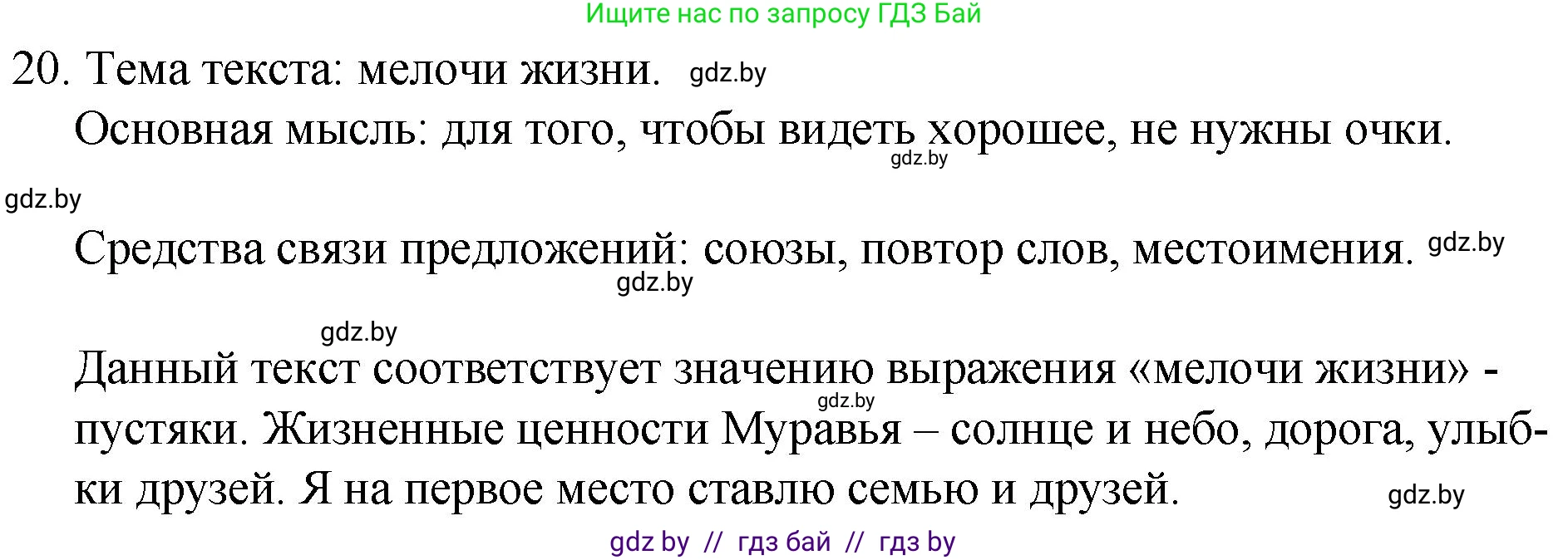 Ищите нас по запросу ГДЗ Бай

20. Тема текста: мелочи жизни. gdz.by

Основная мысль: для того, чтобы видеть хорошее, не нужны очки.
gdz.by

gdz.by

Средства связи предложений: союзы, повтор слов, местоимения. gdz.by
gdz.by

gdz.by

Данный текст соответствует значению выражения «мелочи жизни» - пустяки. Жизненные ценности Муравья – солнце и небо, дорога, улыбки друзей. Я на первое место ставлю семью и друзей.
gdz.by

gdz.by

gdz by // гдз бай // гдз by